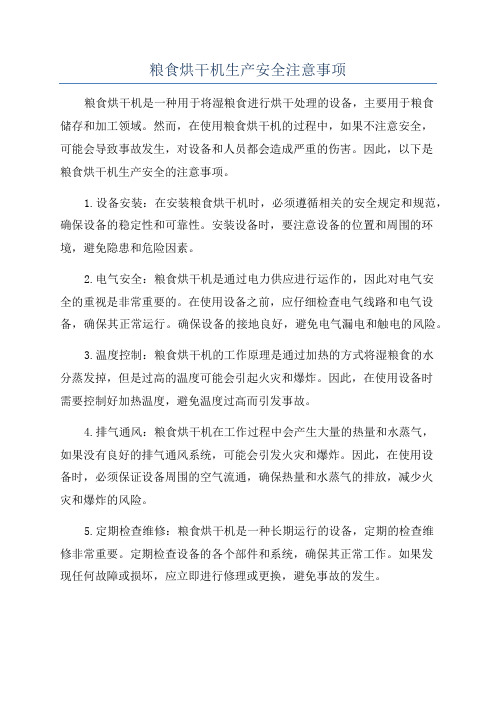 粮食烘干机生产安全注意事项

粮食烘干机是一种用于将湿粮食进行烘干处理的设备，主要用于粮食储存和加工领域。然而，在使用粮食烘干机的过程中，如果不注意安全，可能会导致事故发生，对设备和人员都会造成严重的伤害。因此，以下是粮食烘干机生产安全的注意事项。

1.设备安装：在安装粮食烘干机时，必须遵循相关的安全规定和规范，确保设备的稳定性和可靠性。安装设备时，要注意设备的位置和周围的环境，避免隐患和危险因素。

2.电气安全：粮食烘干机是通过电力供应进行运作的，因此对电气安全的重视是非常重要的。在使用设备之前，应仔细检查电气线路和电气设备，确保其正常运行。确保设备的接地良好，避免电气漏电和触电的风险。

3.温度控制：粮食烘干机的工作原理是通过加热的方式将湿粮食的水分蒸发掉，但是过高的温度可能会引起火灾和爆炸。因此，在使用设备时需要控制好加热温度，避免温度过高而引发事故。

4.排气通风：粮食烘干机在工作过程中会产生大量的热量和水蒸气，如果没有良好的排气通风系统，可能会引发火灾和爆炸。因此，在使用设备时，必须保证设备周围的空气流通，确保热量和水蒸气的排放，减少火灾和爆炸的风险。

5.定期检查维修：粮食烘干机是一种长期运行的设备，定期的检查维修非常重要。定期检查设备的各个部件和系统，确保其正常工作。如果发现任何故障或损坏，应立即进行修理或更换，避免事故的发生。